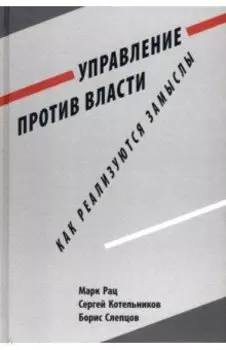 УПРАВЛЕНИЕ
ПРОТИВ ВЛАСТИ

КАК РЕАЛИЗУЮТСЯ ЗАМЫСЛЫ

Марк Рац
Сергей Котельников
Борис Слепцов